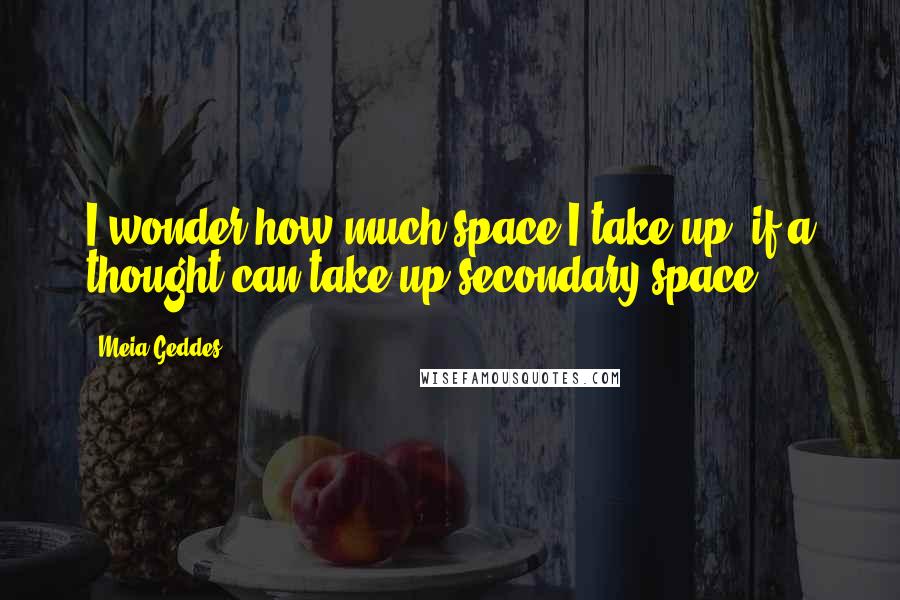 I wonder how much space I take up, if a thought can take up secondary space.

Meia Geddes

WISEFAMOUSQUOTES.COM